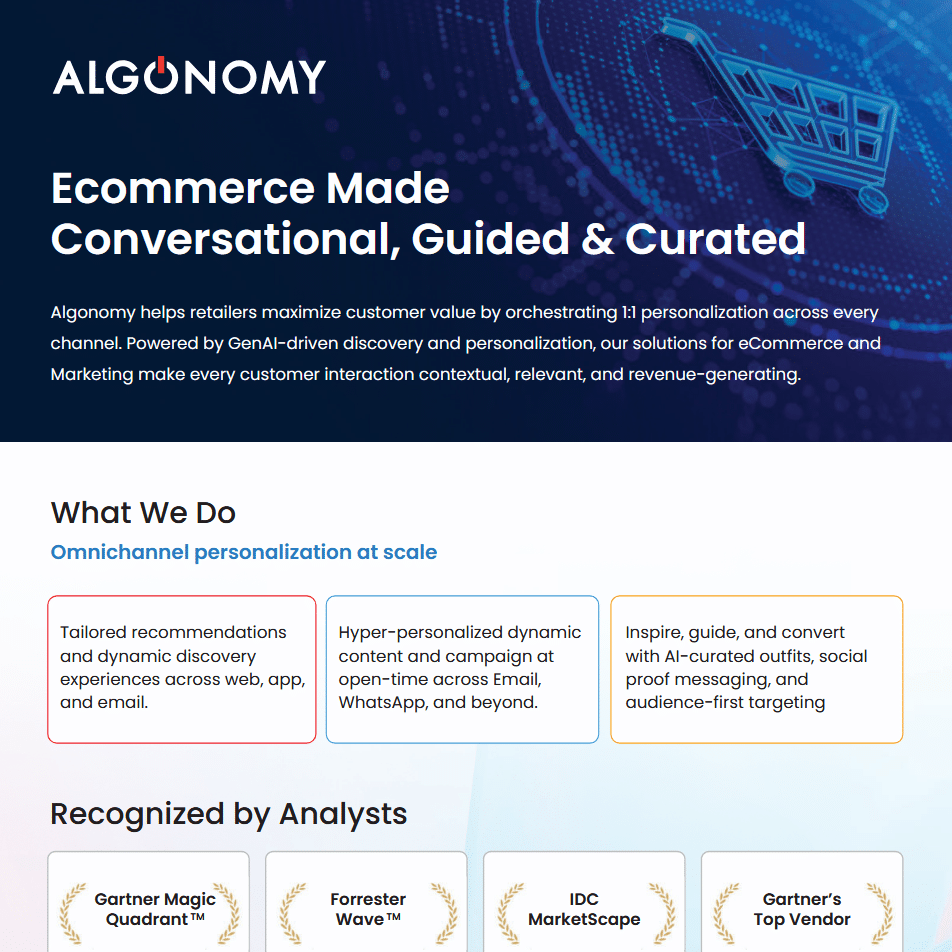 ALGONOMY

Ecommerce Made Conversational, Guided & Curated

Algonomy helps retailers maximize customer value by orchestrating 1:1 personalization across every channel. Powered by GenAI-driven discovery and personalization, our solutions for eCommerce and Marketing make every customer interaction contextual, relevant, and revenue-generating.

What We Do

Omnichannel personalization at scale

Tailored recommendations and dynamic discovery experiences across web, app, and email.

Hyper-personalized dynamic content and campaign at open-time across Email, WhatsApp, and beyond.

Inspire, guide, and convert with AI-curated outfits, social proof messaging, and audience-first targeting

Recognized by Analysts

Gartner Magic Quadrant™

Forrester Wave™

IDC MarketScape

Gartner's Top Vendor